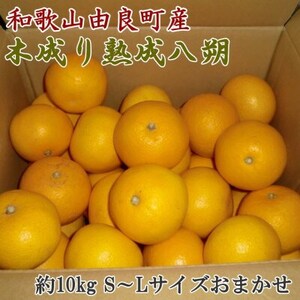 和歌山由良町産
木成り熟成八朔

約10kg S～Lサイズおまかせ